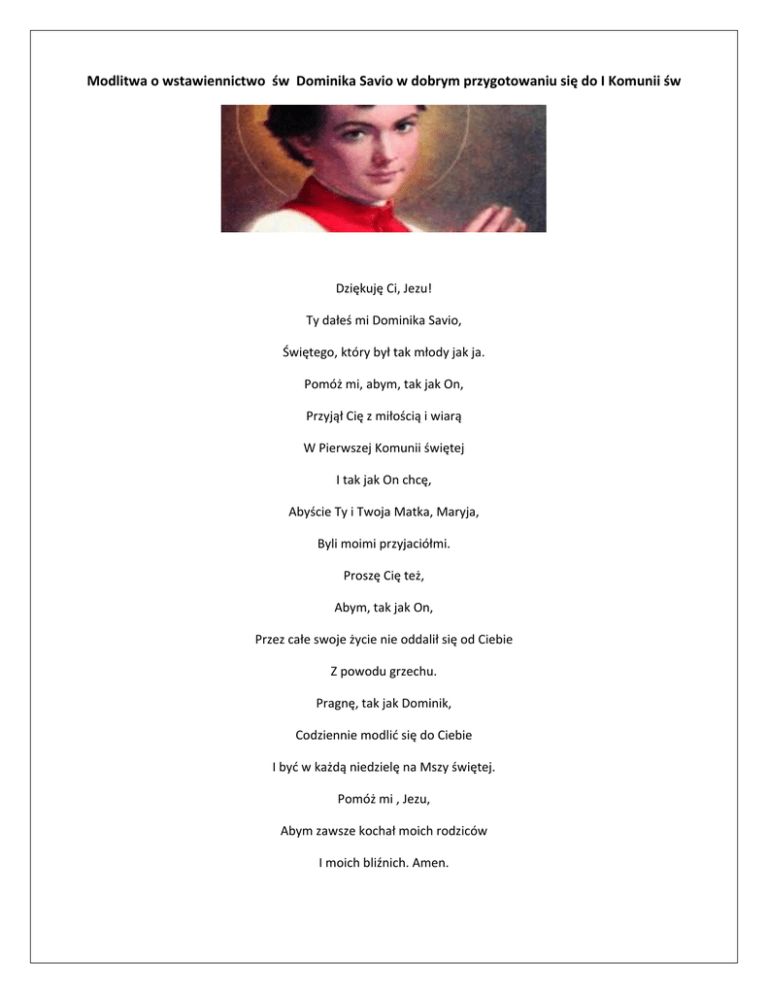 Modlitwa o wstawiennictwo  św  Dominika Savio w dobrym przygotowaniu się do I Komunii św

Dziękuję Ci, Jezu!

Ty dałeś mi Dominika Savio,

Świętego, który był tak młody jak ja.

Pomóż mi, abym, tak jak On,

Przyjął Cię z miłością i wiarą

W Pierwszej Komunii świętej

I tak jak On chcę,

Abyście Ty i Twoja Matka, Maryja,

Byli moimi przyjaciółmi.

Proszę Cię też,

Abym, tak jak On,

Przez całe swoje życie nie oddalił się od Ciebie

Z powodu grzechu.

Pragnę, tak jak Dominik,

Codziennie modlić się do Ciebie

I być w każdą niedzielę na Mszy świętej.

Pomóż mi , Jezu,

Abym zawsze kochał moich rodziców

I moich bliźnich. Amen.